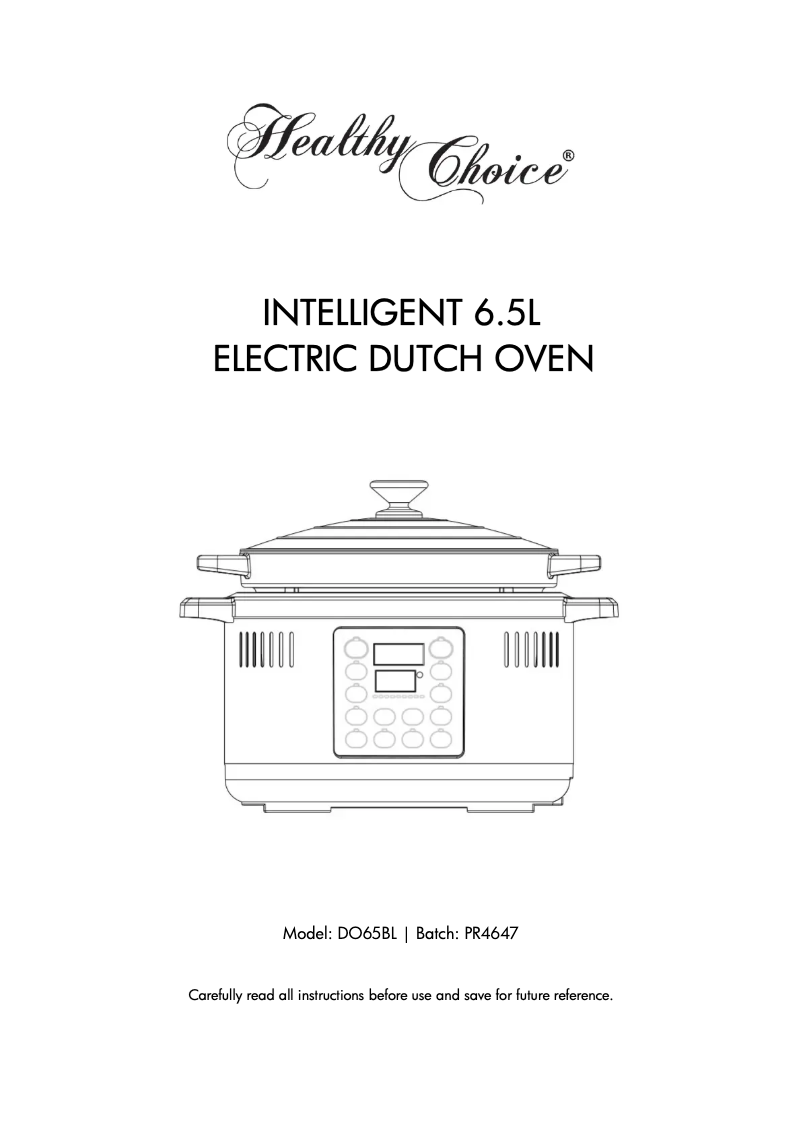 Healthy Choice®

INTELLIGENT 6.5L
ELECTRIC DUTCH OVEN

Model: DO65BL | Batch: PR4647

Carefully read all instructions before use and save for future reference.